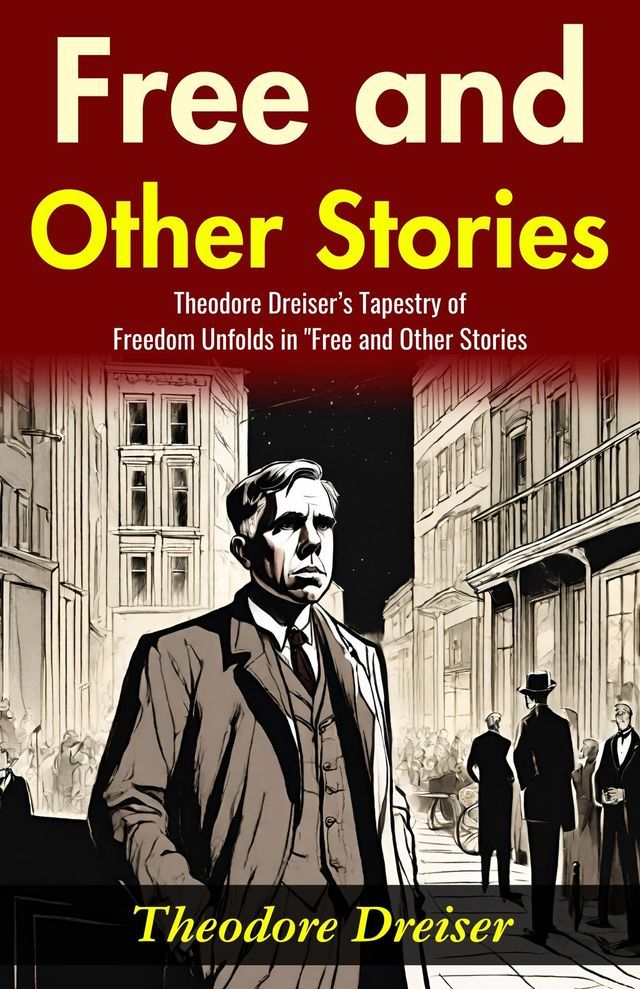 Free and
Other Stories

Theodore Dreiser's Tapestry of Freedom Unfolds in "Free and Other Stories

Theodore Dreiser